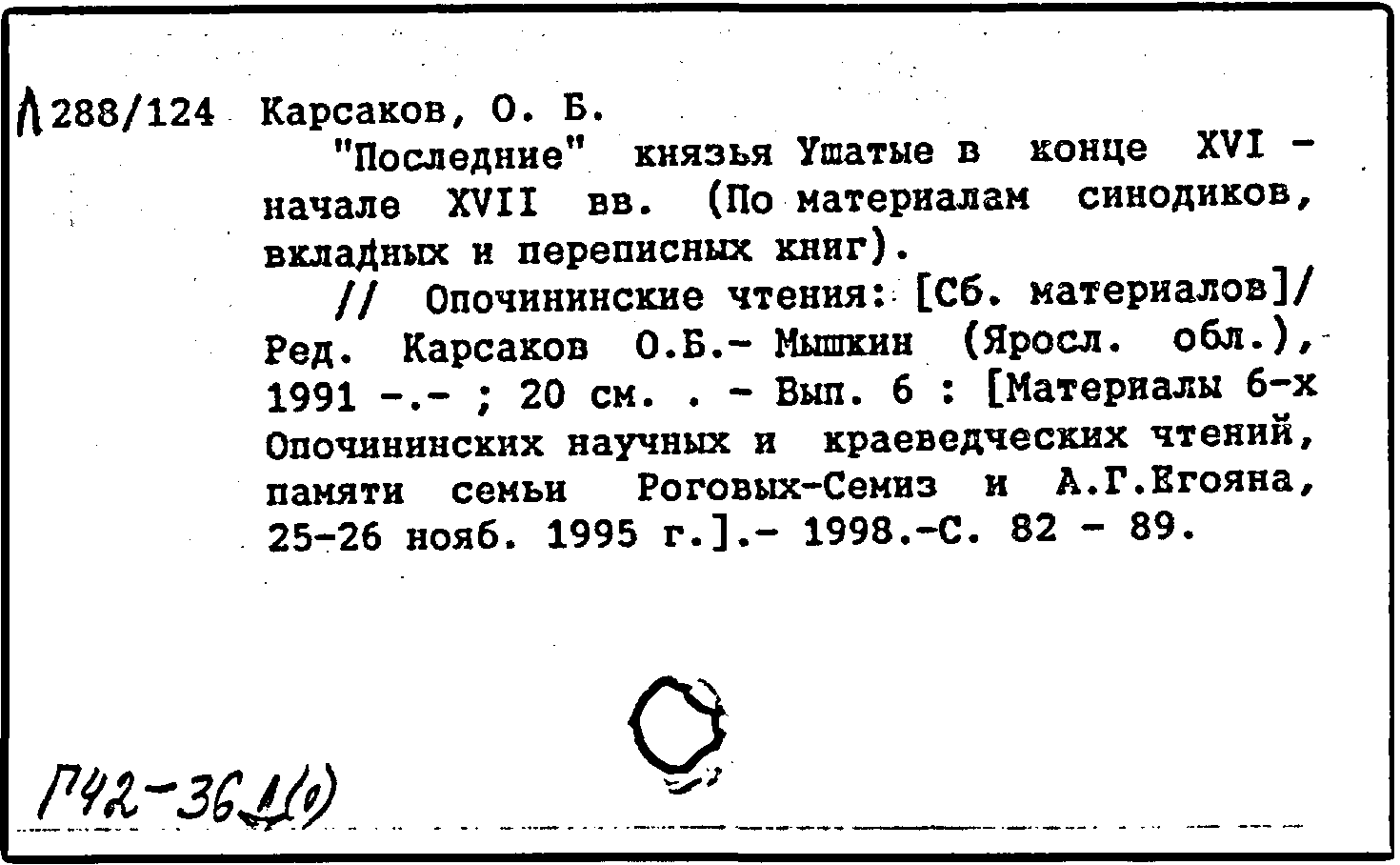 Л 288/124 Карсаков, О. Б.

"Последние" князья Ушатые в конце XVI - начале XVII вв. (По материалам синодиков, вкладных и переписных книг).

// Опочининские чтения: [Сб. материалов]/ Ред. Карсаков О.Б.- Мышкин (Яросл. обл.), 1991 -.- ; 20 см. . - Вып. 6 : [Материалы 6-х Опочининских научных и краеведческих чтений, памяти семьи Роговых-Семиз и А.Г.Егояна, 25-26 нояб. 1995 г.].- 1998.-С. 82 - 89.

Г42-36Д(о)